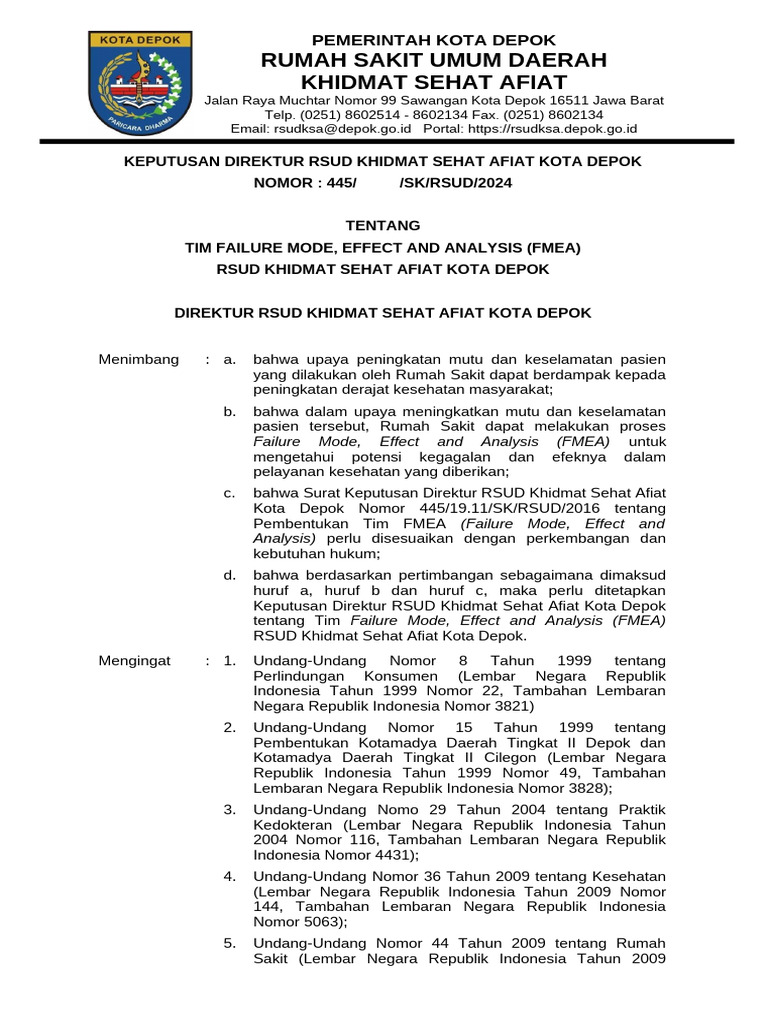 KOTA DEPOK

PARICARA DHARMA

PEMERINTAH KOTA DEPOK
RUMAH SAKIT UMUM DAERAH
KHIDMAT SEHAT AFIAT
Jalan Raya Muchtar Nomor 99 Sawangan Kota Depok 16511 Jawa Barat
Telp. (0251) 8602514 - 8602134 Fax. (0251) 8602134
Email: rsudksa@depok.go.id Portal: https://rsudksa.depok.go.id

KEPUTUSAN DIREKTUR RSUD KHIDMAT SEHAT AFIAT KOTA DEPOK
NOMOR : 445/ /SK/RSUD/2024

TENTANG
TIM FAILURE MODE, EFFECT AND ANALYSIS (FMEA)
RSUD KHIDMAT SEHAT AFIAT KOTA DEPOK

DIREKTUR RSUD KHIDMAT SEHAT AFIAT KOTA DEPOK

Menimbang : a. bahwa upaya peningkatan mutu dan keselamatan pasien yang dilakukan oleh Rumah Sakit dapat berdampak kepada peningkatan derajat kesehatan masyarakat;

b. bahwa dalam upaya meningkatkan mutu dan keselamatan pasien tersebut, Rumah Sakit dapat melakukan proses Failure Mode, Effect and Analysis (FMEA) untuk mengetahui potensi kegagalan dan efeknya dalam pelayanan kesehatan yang diberikan;

c. bahwa Surat Keputusan Direktur RSUD Khidmat Sehat Afiat Kota Depok Nomor 445/19.11/SK/RSUD/2016 tentang Pembentukan Tim FMEA (Failure Mode, Effect and Analysis) perlu disesuaikan dengan perkembangan dan kebutuhan hukum;

d. bahwa berdasarkan pertimbangan sebagaimana dimaksud huruf a, huruf b dan huruf c, maka perlu ditetapkan Keputusan Direktur RSUD Khidmat Sehat Afiat Kota Depok tentang Tim Failure Mode, Effect and Analysis (FMEA) RSUD Khidmat Sehat Afiat Kota Depok.

Mengingat : 1. Undang-Undang Nomor 8 Tahun 1999 tentang Perlindungan Konsumen (Lembar Negara Republik Indonesia Tahun 1999 Nomor 22, Tambahan Lembaran Negara Republik Indonesia Nomor 3821)

2. Undang-Undang Nomor 15 Tahun 1999 tentang Pembentukan Kotamadya Daerah Tingkat II Depok dan Kotamadya Daerah Tingkat II Cilegon (Lembar Negara Republik Indonesia Tahun 1999 Nomor 49, Tambahan Lembaran Negara Republik Indonesia Nomor 3828);

3. Undang-Undang Nomo 29 Tahun 2004 tentang Praktik Kedokteran (Lembar Negara Republik Indonesia Tahun 2004 Nomor 116, Tambahan Lembaran Negara Republik Indonesia Nomor 4431);

4. Undang-Undang Nomor 36 Tahun 2009 tentang Kesehatan (Lembar Negara Republik Indonesia Tahun 2009 Nomor 144, Tambahan Lembaran Negara Republik Indonesia Nomor 5063);

5. Undang-Undang Nomor 44 Tahun 2009 tentang Rumah Sakit (Lembar Negara Republik Indonesia Tahun 2009